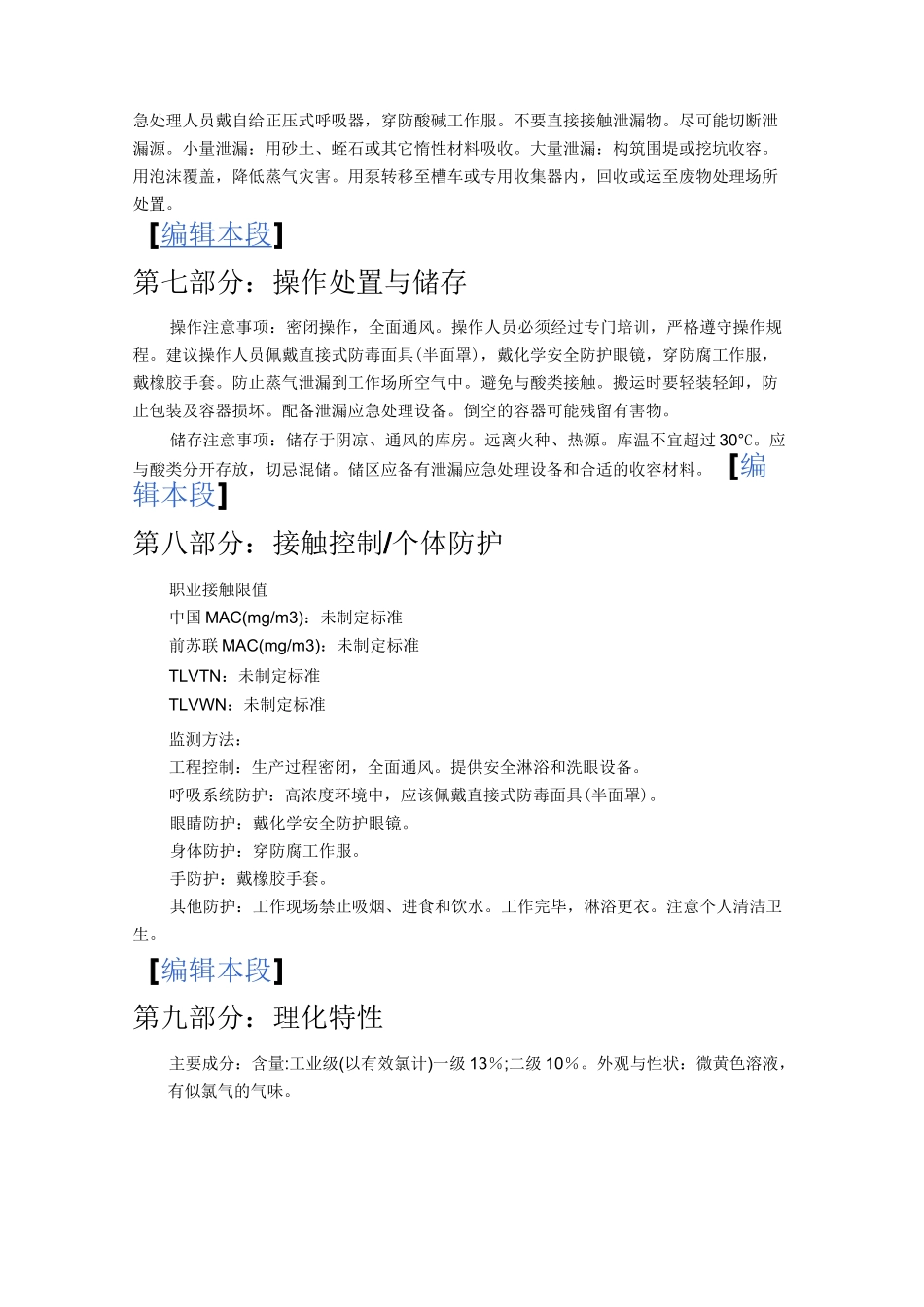 急处理人员戴自给正压式呼吸器，穿防酸碱工作服。不要直接接触泄漏物。尽可能切断泄漏源。小量泄漏：用砂土、蛭石或其它惰性材料吸收。大量泄漏：构筑围堤或挖坑收容。用泡沫覆盖，降低蒸气灾害。用泵转移至槽车或专用收集器内，回收或运至废物处理场所处置。

[编辑本段]

第七部分：操作处置与储存

操作注意事项：密闭操作，全面通风。操作人员必须经过专门培训，严格遵守操作规程。建议操作人员佩戴直接式防毒面具(半面罩)，戴化学安全防护眼镜，穿防腐工作服，戴橡胶手套。防止蒸气泄漏到工作场所空气中。避免与酸类接触。搬运时要轻装轻卸，防止包装及容器损坏。配备泄漏应急处理设备。倒空的容器可能残留有害物。

储存注意事项：储存于阴凉、通风的库房。远离火种、热源。库温不宜超过30℃。应与酸类分开存放，切忌混储。储区应备有泄漏应急处理设备和合适的收容材料。 [编辑本段]

第八部分：接触控制/个体防护

职业接触限值

中国MAC(mg/m3)：未制定标准

前苏联MAC(mg/m3)：未制定标准

TLVTN：未制定标准

TLVWN：未制定标准

监测方法：

工程控制：生产过程密闭，全面通风。提供安全淋浴和洗眼设备。

呼吸系统防护：高浓度环境中，应该佩戴直接式防毒面具(半面罩)。

眼睛防护：戴化学安全防护眼镜。

身体防护：穿防腐工作服。

手防护：戴橡胶手套。

其他防护：工作现场禁止吸烟、进食和饮水。工作完毕，淋浴更衣。注意个人清洁卫生。

[编辑本段]

第九部分：理化特性

主要成分：含量:工业级(以有效氯计)一级13%;二级10%。外观与性状：微黄色溶液，有似氯气的气味。